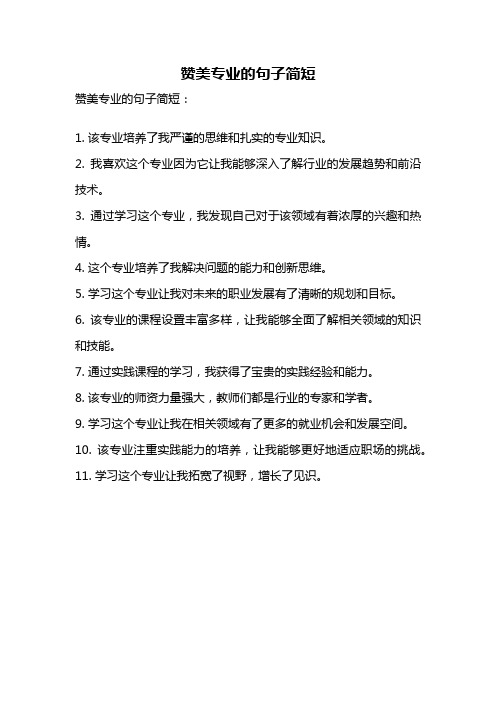 赞美专业的句子简短

赞美专业的句子简短：

1. 该专业培养了我严谨的思维和扎实的专业知识。

2. 我喜欢这个专业因为它让我能够深入了解行业的发展趋势和前沿技术。

3. 通过学习这个专业，我发现自己对于该领域有着浓厚的兴趣和热情。

4. 这个专业培养了我解决问题的能力和创新思维。

5. 学习这个专业让我对未来的职业发展有了清晰的规划和目标。

6. 该专业的课程设置丰富多样，让我能够全面了解相关领域的知识和技能。

7. 通过实践课程的学习，我获得了宝贵的实践经验和能力。

8. 该专业的师资力量强大，教师们都是行业的专家和学者。

9. 学习这个专业让我在相关领域有了更多的就业机会和发展空间。

10. 该专业注重实践能力的培养，让我能够更好地适应职场的挑战。

11. 学习这个专业让我拓宽了视野，增长了见识。